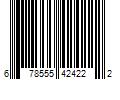 6 78555 42422 2